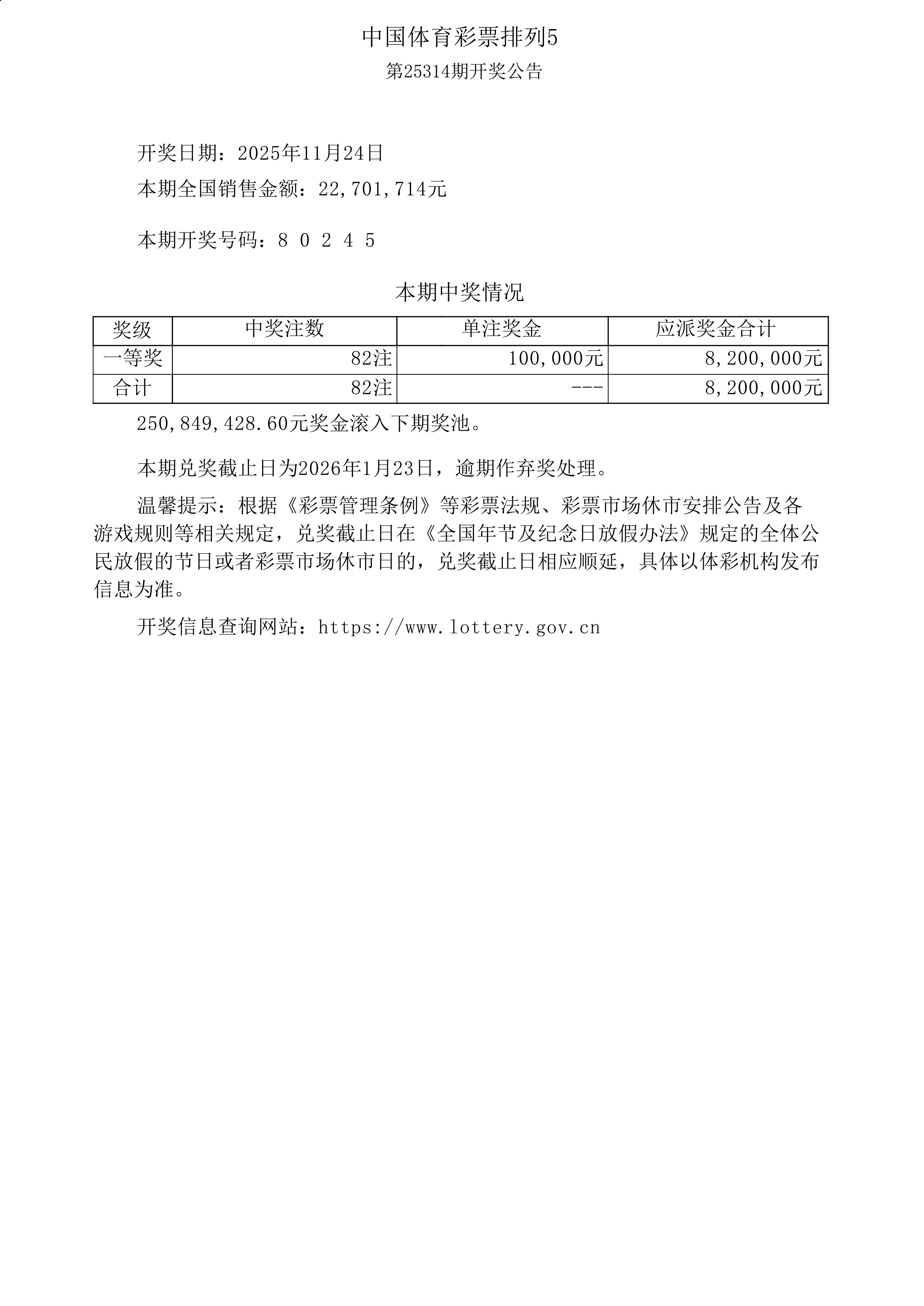 中国体育彩票排列5

第25314期开奖公告

开奖日期：2025年11月24日

本期全国销售金额：22,701,714元

本期开奖号码：8 0 2 4 5

本期中奖情况

| 奖级 | 中奖注数 | 单注奖金 | 应派奖金合计 |
|---|---|---|---|
| 一等奖 | 82注 | 100,000元 | 8,200,000元 |
| 合计 | 82注 | --- | 8,200,000元 |

250,849,428.60元奖金滚入下期奖池。

本期兑奖截止日为2026年1月23日，逾期作弃奖处理。

温馨提示：根据《彩票管理条例》等彩票法规、彩票市场休市安排公告及各游戏规则等相关规定，兑奖截止日在《全国年节及纪念日放假办法》规定的全体公民放假的节日或者彩票市场休市日的，兑奖截止日相应顺延，具体以体彩机构发布信息为准。

开奖信息查询网站：https://www.lottery.gov.cn